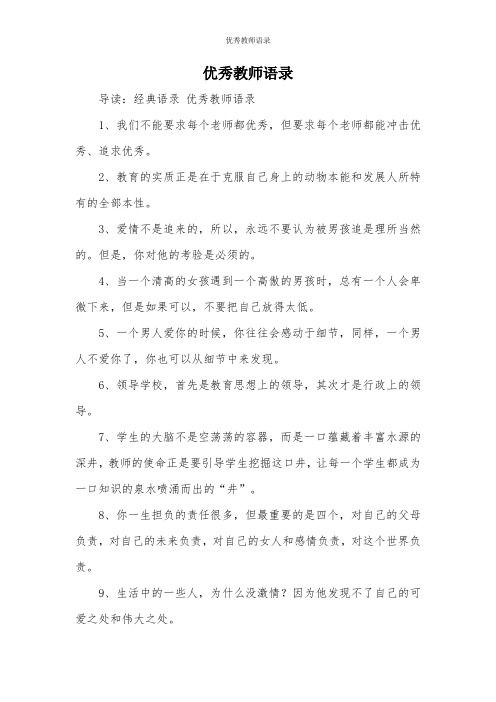 优秀教师语录

优秀教师语录

导读：经典语录 优秀教师语录

1、我们不能要求每个老师都优秀，但要求每个老师都能冲击优秀、追求优秀。

2、教育的实质正是在于克服自己身上的动物本能和发展人所特有的全部本性。

3、爱情不是追来的，所以，永远不要认为被男孩追是理所当然的。但是，你对他的考验是必须的。

4、当一个清高的女孩遇到一个高傲的男孩时，总有一个人会卑微下来，但是如果可以，不要把自己放得太低。

5、一个男人爱你的时候，你往往会感动于细节，同样，一个男人不爱你了，你也可以从细节中来发现。

6、领导学校，首先是教育思想上的领导，其次才是行政上的领导。

7、学生的大脑不是空荡荡的容器，而是一口蕴藏着丰富水源的深井，教师的使命正是要引导学生挖掘这口井，让每一个学生都成为一口知识的泉水喷涌而出的“井”。

8、你一生担负的责任很多，但最重要的是四个，对自己的父母负责，对自己的未来负责，对自己的女人和感情负责，对这个世界负责。

9、生活中的一些人，为什么没激情？因为他发现不了自己的可爱之处和伟大之处。